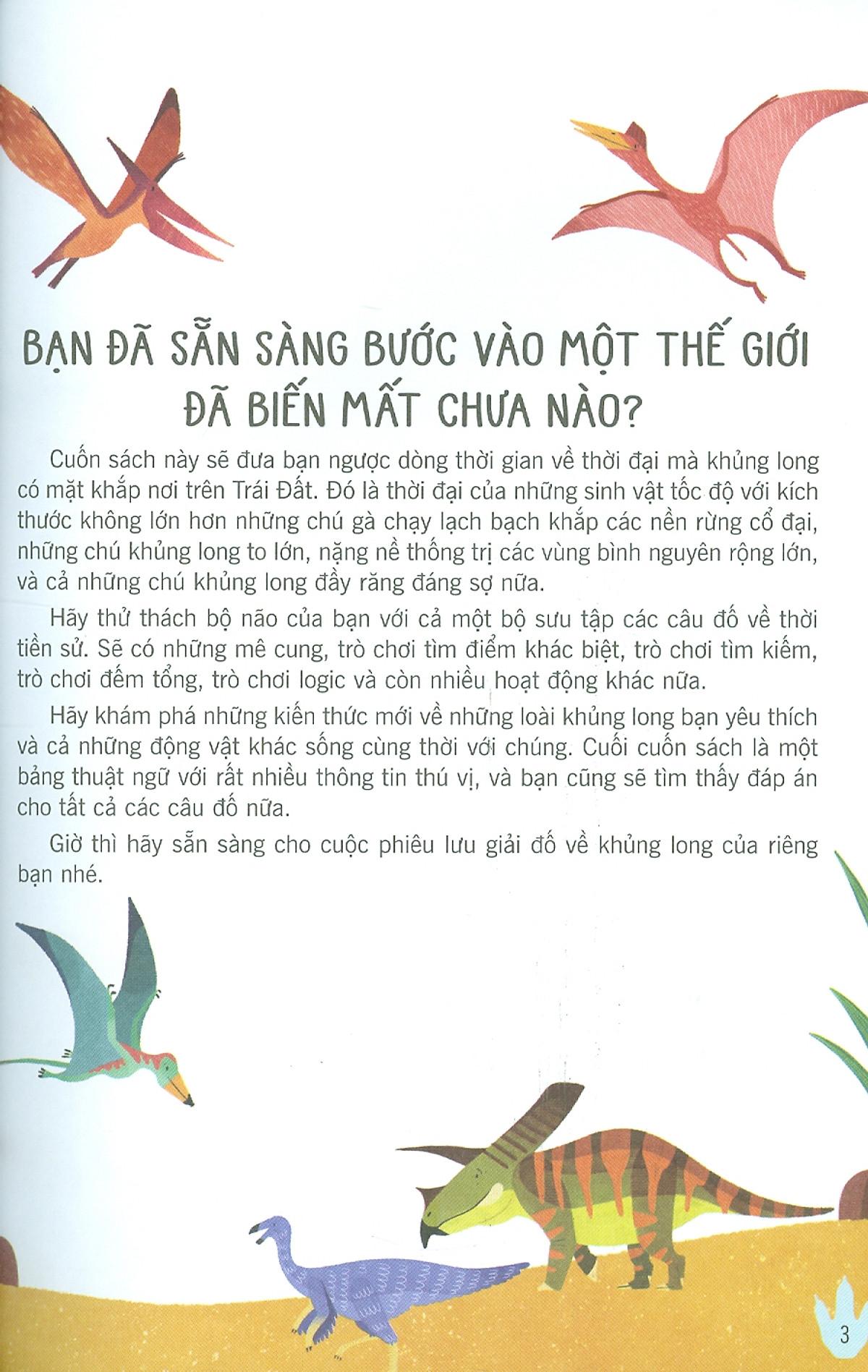 BẠN ĐÃ SẴN SÀNG BƯỚC VÀO MỘT THẾ GIỚI ĐÃ BIẾN MẤT CHƯA NÀO?

Cuốn sách này sẽ đưa bạn ngược dòng thời gian về thời đại mà khủng long có mặt khắp nơi trên Trái Đất. Đó là thời đại của những sinh vật tốc độ với kích thước không lớn hơn những chú gà chạy lạch bạch khắp các nền rừng cổ đại, những chú khủng long to lớn, nặng nề thống trị các vùng bình nguyên rộng lớn, và cả những chú khủng long đầy răng đáng sợ nữa.

Hãy thử thách bộ não của bạn với cả một bộ sưu tập các câu đố về thời tiền sử. Sẽ có những mê cung, trò chơi tìm điểm khác biệt, trò chơi tìm kiếm, trò chơi đếm tổng, trò chơi logic và còn nhiều hoạt động khác nữa.

Hãy khám phá những kiến thức mới về những loài khủng long bạn yêu thích và cả những động vật khác sống cùng thời với chúng. Cuối cuốn sách là một bảng thuật ngữ với rất nhiều thông tin thú vị, và bạn cũng sẽ tìm thấy đáp án cho tất cả các câu đố nữa.

Giờ thì hãy sẵn sàng cho cuộc phiêu lưu giải đố về khủng long của riêng bạn nhé.

3